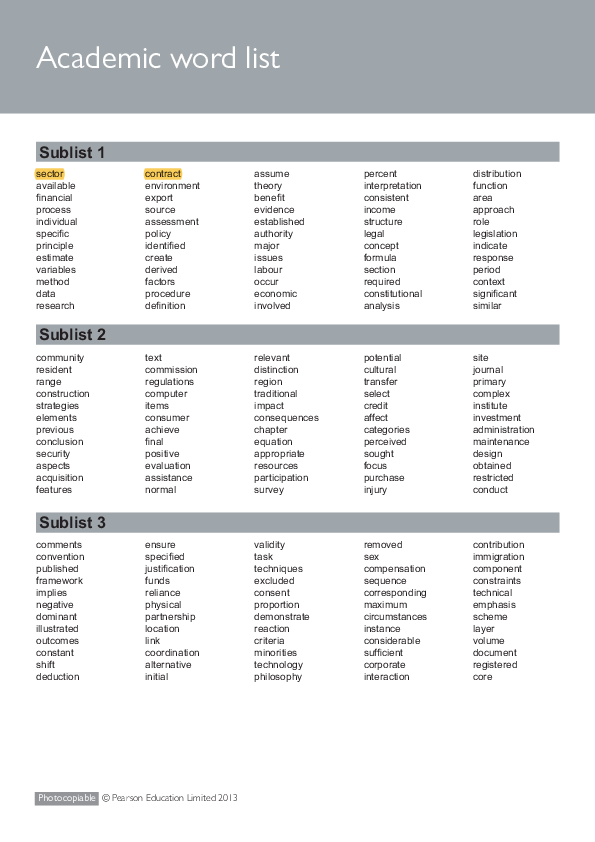 Academic word list

Sublist 1

sector
available
financial
process
individual
specific
principle
estimate
variables
method
data
research

contract
environment
export
source
assessment
policy
identified
create
derived
factors
procedure
definition

assume
theory
benefit
evidence
established
authority
major
issues
labour
occur
economic
involved

percent
interpretation
consistent
income
structure
legal
concept
formula
section
required
constitutional
analysis

distribution
function
area
approach
role
legislation
indicate
response
period
context
significant
similar

Sublist 2

community
resident
range
construction
strategies
elements
previous
conclusion
security
aspects
acquisition
features

text
commission
regulations
computer
items
consumer
achieve
final
positive
evaluation
assistance
normal

relevant
distinction
region
traditional
impact
consequences
chapter
equation
appropriate
resources
participation
survey

potential
cultural
transfer
select
credit
affect
categories
perceived
sought
focus
purchase
injury

site
journal
primary
complex
institute
investment
administration
maintenance
design
obtained
restricted
conduct

Sublist 3

comments
convention
published
framework
implies
negative
dominant
illustrated
outcomes
constant
shift
deduction

ensure
specified
justification
funds
reliance
physical
partnership
location
link
coordination
alternative
initial

validity
task
techniques
excluded
consent
proportion
demonstrate
reaction
criteria
minorities
technology
philosophy

removed
sex
compensation
sequence
corresponding
maximum
circumstances
instance
considerable
sufficient
corporate
interaction

contribution
immigration
component
constraints
technical
emphasis
scheme
layer
volume
document
registered
core

Photocopiable © Pearson Education Limited 2013